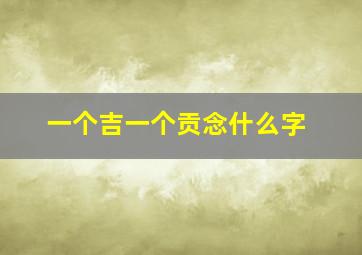 一个吉一个贡念什么字